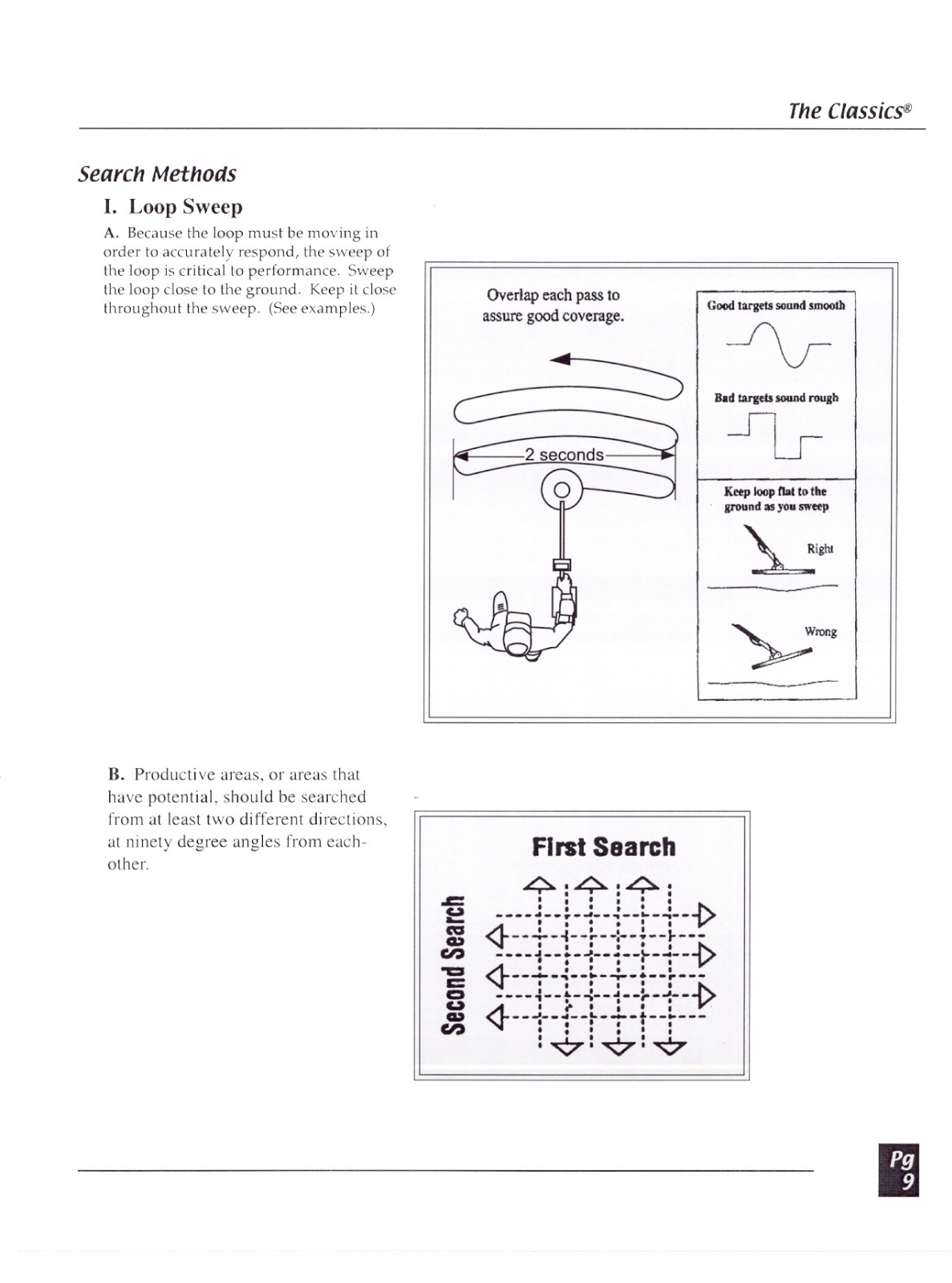 The Classics®

Search Methods

I. Loop Sweep

A. Because the loop must be moving in order to accurately respond, the sweep of the loop is critical to performance. Sweep the loop close to the ground. Keep it close throughout the sweep. (See examples.)

Overlap each pass to assure good coverage.

2 seconds

Good targets sound smooth

Bad targets sound rough

Keep loop flat to the ground as you sweep

Right

Wrong

B. Productive areas, or areas that have potential, should be searched from at least two different directions, at ninety degree angles from each-other.

First Search

Second Search

Pg 9